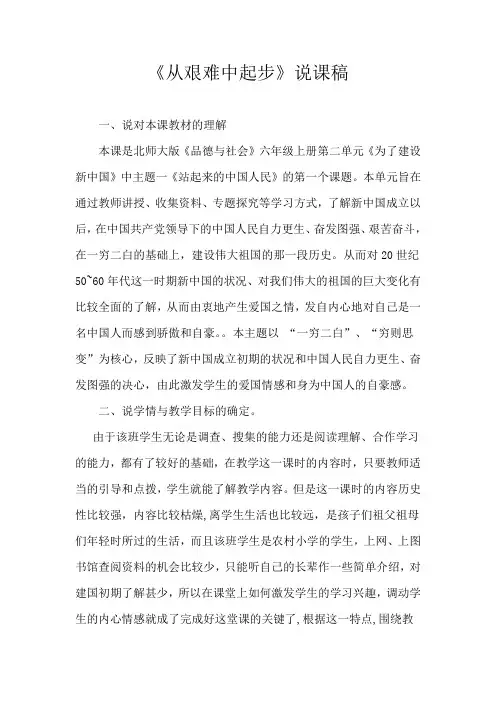 《从艰难中起步》说课稿

一、说对本课教材的理解

本课是北师大版《品德与社会》六年级上册第二单元《为了建设新中国》中主题一《站起来的中国人民》的第一个课题。本单元旨在通过教师讲授、收集资料、专题探究等学习方式，了解新中国成立以后，在中国共产党领导下的中国人民自力更生、奋发图强、艰苦奋斗，在一穷二白的基础上，建设伟大祖国的那一段历史。从而对20世纪50~60年代这一时期新中国的状况、对我们伟大的祖国的巨大变化有比较全面的了解，从而由衷地产生爱国之情，发自内心地对自己是一名中国人而感到骄傲和自豪。。本主题以 “一穷二白”、“穷则思变”为核心，反映了新中国成立初期的状况和中国人民自力更生、奋发图强的决心，由此激发学生的爱国情感和身为中国人的自豪感。

二、说学情与教学目标的确定。

由于该班学生无论是调查、搜集的能力还是阅读理解、合作学习的能力，都有了较好的基础，在教学这一课时的内容时，只要教师适当的引导和点拨，学生就能了解教学内容。但是这一课时的内容历史性比较强，内容比较枯燥，离学生生活也比较远，是孩子们祖父祖母们年轻时所过的生活，而且该班学生是农村小学的学生，上网、上图书馆查阅资料的机会比较少，只能听自己的长辈作一些简单介绍，对建国初期了解甚少，所以在课堂上如何激发学生的学习兴趣，调动学生的内心情感就成了完成好这堂课的关键了，根据这一特点，围绕教